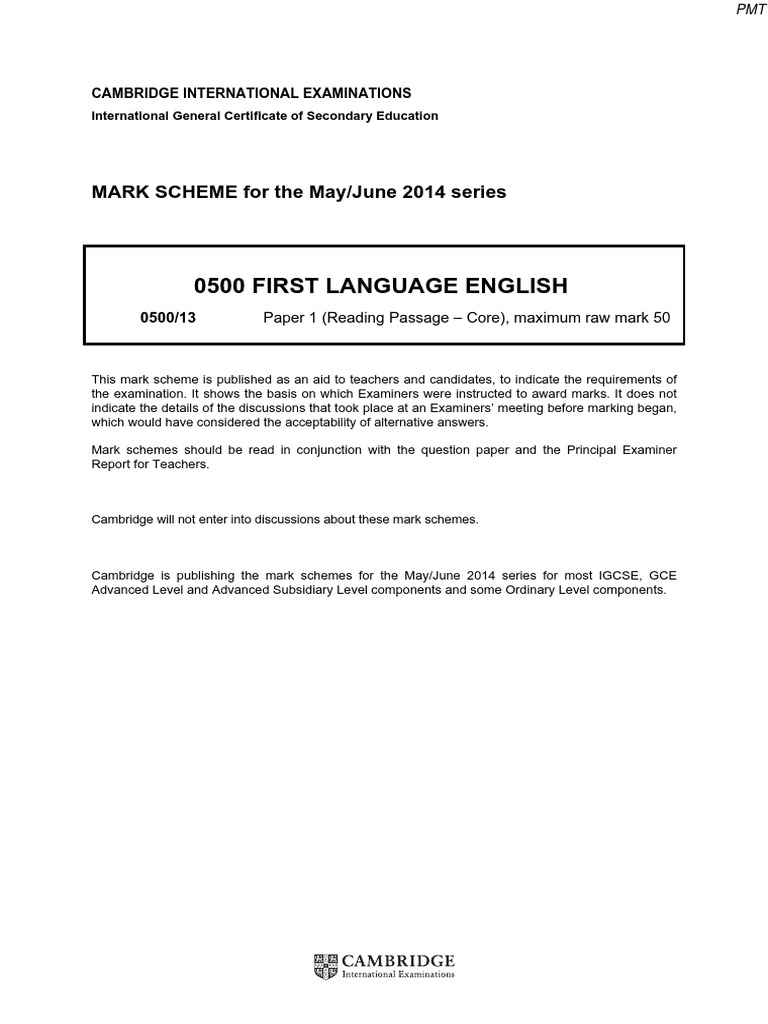 PMT

CAMBRIDGE INTERNATIONAL EXAMINATIONS
International General Certificate of Secondary Education

MARK SCHEME for the May/June 2014 series

0500 FIRST LANGUAGE ENGLISH

0500/13 Paper 1 (Reading Passage – Core), maximum raw mark 50

This mark scheme is published as an aid to teachers and candidates, to indicate the requirements of the examination. It shows the basis on which Examiners were instructed to award marks. It does not indicate the details of the discussions that took place at an Examiners' meeting before marking began, which would have considered the acceptability of alternative answers.

Mark schemes should be read in conjunction with the question paper and the Principal Examiner Report for Teachers.

Cambridge will not enter into discussions about these mark schemes.

Cambridge is publishing the mark schemes for the May/June 2014 series for most IGCSE, GCE Advanced Level and Advanced Subsidiary Level components and some Ordinary Level components.

CAMBRIDGE
International Examinations